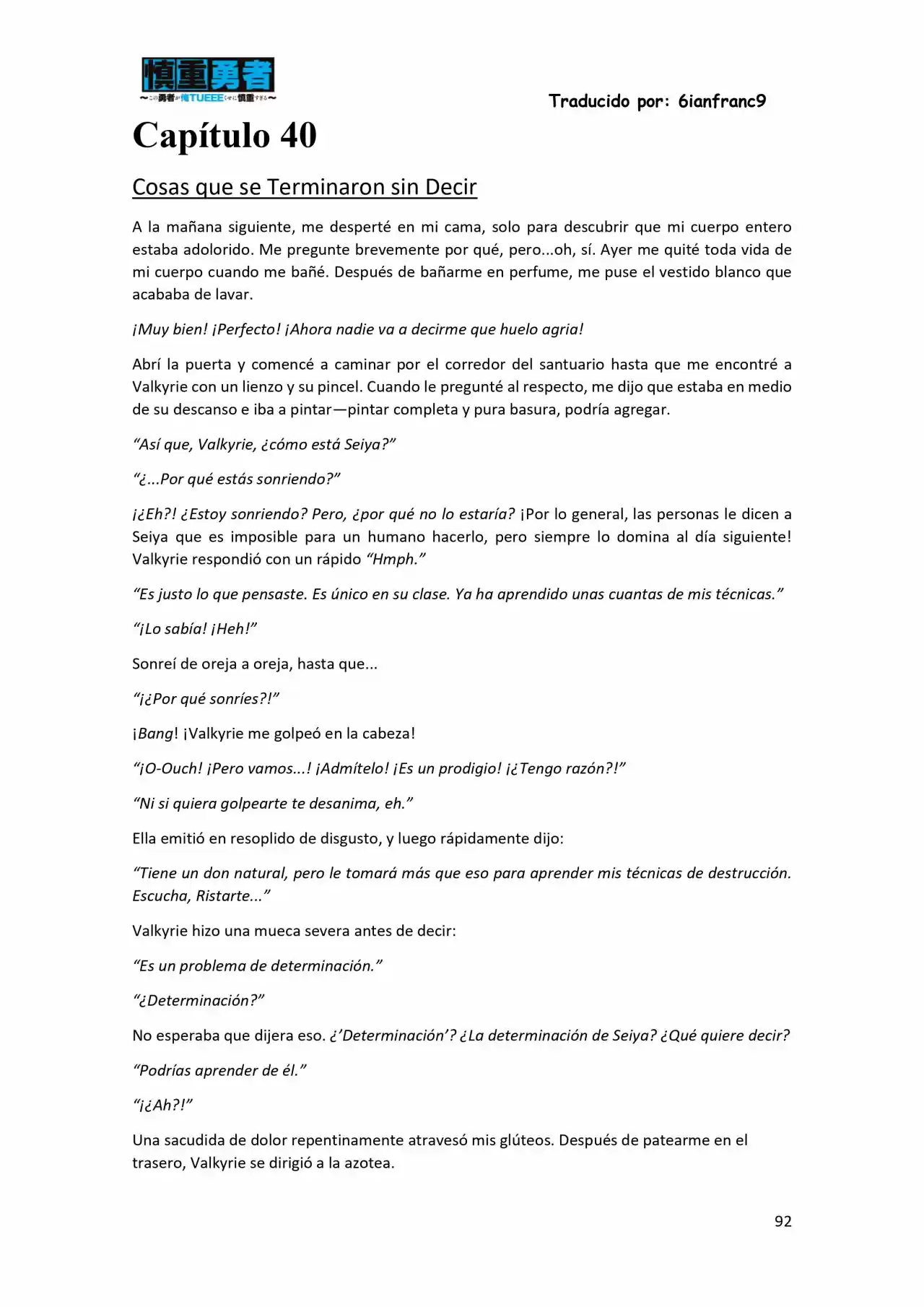 慎重勇者
~この勇者が俺TUEEEくせに慎重すぎる~

Traducido por: 6ianfranc9

Capítulo 40

Cosas que se Terminaron sin Decir

A la mañana siguiente, me desperté en mi cama, solo para descubrir que mi cuerpo entero estaba adolorido. Me pregunte brevemente por qué, pero...oh, sí. Ayer me quité toda vida de mi cuerpo cuando me bañé. Después de bañarme en perfume, me puse el vestido blanco que acababa de lavar.

¡Muy bien! ¡Perfecto! ¡Ahora nadie va a decirme que huelo agria!

Abrí la puerta y comencé a caminar por el corredor del santuario hasta que me encontré a Valkyrie con un lienzo y su pincel. Cuando le pregunté al respecto, me dijo que estaba en medio de su descanso e iba a pintar—pintar completa y pura basura, podría agregar.

"Así que, Valkyrie, ¿cómo está Seiya?"

"¿...Por qué estás sonriendo?"

¡¿Eh?! ¿Estoy sonriendo? Pero, ¿por qué no lo estaría? ¡Por lo general, las personas le dicen a Seiya que es imposible para un humano hacerlo, pero siempre lo domina al día siguiente! Valkyrie respondió con un rápido "Hmph."

"Es justo lo que pensaste. Es único en su clase. Ya ha aprendido unas cuantas de mis técnicas."

"¡Lo sabía! ¡Heh!"

Sonreí de oreja a oreja, hasta que...

"¡¿Por qué sonríes?!"

¡Bang! ¡Valkyrie me golpeó en la cabeza!

"¡O-Ouch! ¡Pero vamos...! ¡Admítelo! ¡Es un prodigio! ¡¿Tengo razón?!"

"Ni si quiera golpearte te desanima, eh."

Ella emitió en resoplido de disgusto, y luego rápidamente dijo:

"Tiene un don natural, pero le tomará más que eso para aprender mis técnicas de destrucción. Escucha, Ristarte..."

Valkyrie hizo una mueca severa antes de decir:

"Es un problema de determinación."

"¿Determinación?"

No esperaba que dijera eso. ¿'Determinación'? ¿La determinación de Seiya? ¿Qué quiere decir?

"Podrías aprender de él."

"¡¿Ah?!"

Una sacudida de dolor repentinamente atravesó mis glúteos. Después de patearme en el trasero, Valkyrie se dirigió a la azotea.

92